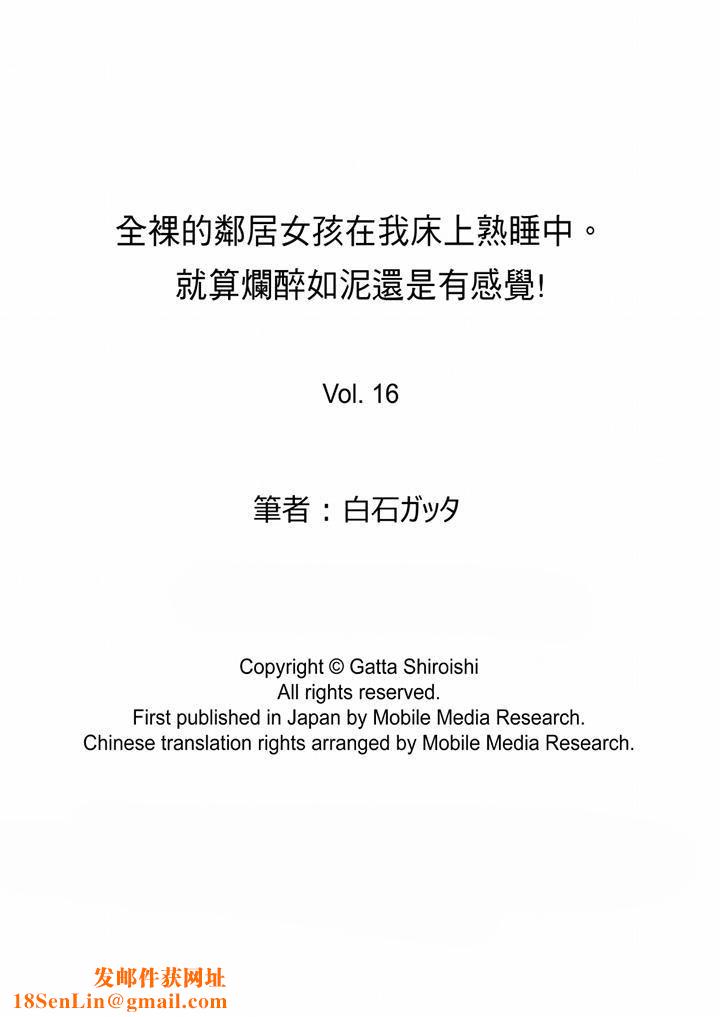 全裸的鄰居女孩在我床上熟睡中。
就算爛醉如泥還是有感覺!

Vol. 16

筆者：白石ガッタ

Copyright © Gatta Shiroishi
All rights reserved.
First published in Japan by Mobile Media Research.
Chinese translation rights arranged by Mobile Media Research.

发邮件获网址
18SenLin@gmail.com